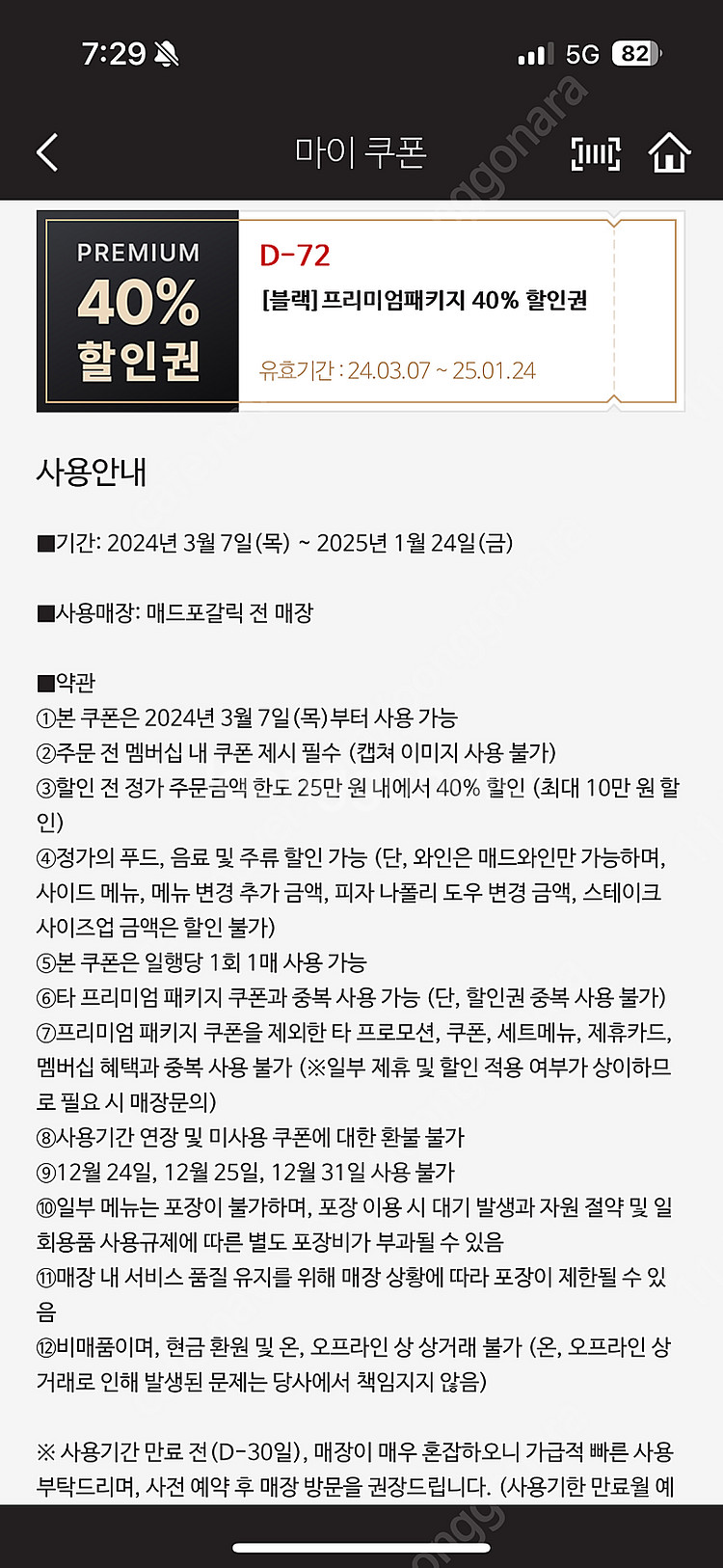 7:29

5G 82

마이 쿠폰

PREMIUM
40%
할인권

D-72
[블랙] 프리미엄패키지 40% 할인권
유효기간 : 24.03.07 ~ 25.01.24

사용안내

■기간: 2024년 3월 7일(목) ~ 2025년 1월 24일(금)

■사용매장: 매드포갈릭 전 매장

■약관
①본 쿠폰은 2024년 3월 7일(목)부터 사용 가능
②주문 전 멤버십 내 쿠폰 제시 필수 (캡쳐 이미지 사용 불가)
③할인 전 정가 주문금액 한도 25만 원 내에서 40% 할인 (최대 10만 원 할인)
④정가의 푸드, 음료 및 주류 할인 가능 (단, 와인은 매드와인만 가능하며, 사이드 메뉴, 메뉴 변경 추가 금액, 피자 나폴리 도우 변경 금액, 스테이크 사이즈업 금액은 할인 불가)
⑤본 쿠폰은 일행당 1회 1매 사용 가능
⑥타 프리미엄 패키지 쿠폰과 중복 사용 가능 (단, 할인권 중복 사용 불가)
⑦프리미엄 패키지 쿠폰을 제외한 타 프로모션, 쿠폰, 세트메뉴, 제휴카드, 멤버십 혜택과 중복 사용 불가 (※일부 제휴 및 할인 적용 여부가 상이하므로 필요 시 매장문의)
⑧사용기간 연장 및 미사용 쿠폰에 대한 환불 불가
⑨12월 24일, 12월 25일, 12월 31일 사용 불가
⑩일부 메뉴는 포장이 불가하며, 포장 이용 시 대기 발생과 자원 절약 및 일회용품 사용규제에 따른 별도 포장비가 부과될 수 있음
⑪매장 내 서비스 품질 유지를 위해 매장 상황에 따라 포장이 제한될 수 있음
⑫비매품이며, 현금 환원 및 온, 오프라인 상 상거래 불가 (온, 오프라인 상 거래로 인해 발생된 문제는 당사에서 책임지지 않음)

※ 사용기간 만료 전(D-30일), 매장이 매우 혼잡하오니 가급적 빠른 사용 부탁드리며, 사전 예약 후 매장 방문을 권장드립니다. (사용기한 만료월 예